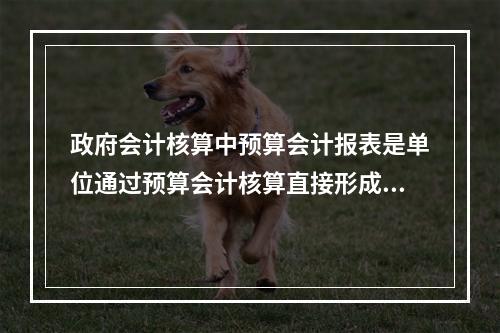 政府会计核算中预算会计报表是单位通过预算会计核算直接形成...